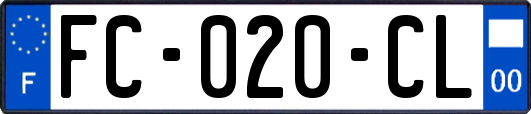 F
FC-020-CL
00